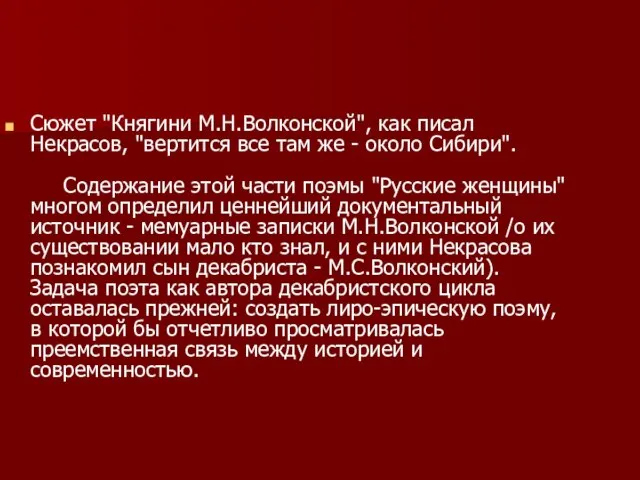 Сюжет "Княгини М.Н.Волконской", как писал Некрасов, "вертится все там же - около Сибири".

Содержание этой части поэмы "Русские женщины" многом определил ценнейший документальный источник - мемуарные записки М.Н.Волконской /о их существовании мало кто знал, и с ними Некрасова познакомил сын декабриста - М.С.Волконский). Задача поэта как автора декабристского цикла оставалась прежней: создать лиро-эпическую поэму, в которой бы отчетливо просматривалась преемственная связь между историей и современностью.